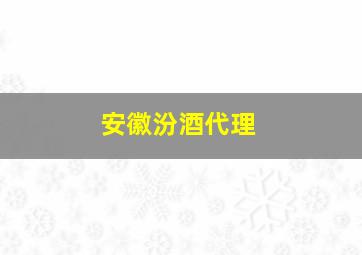 安徽汾酒代理